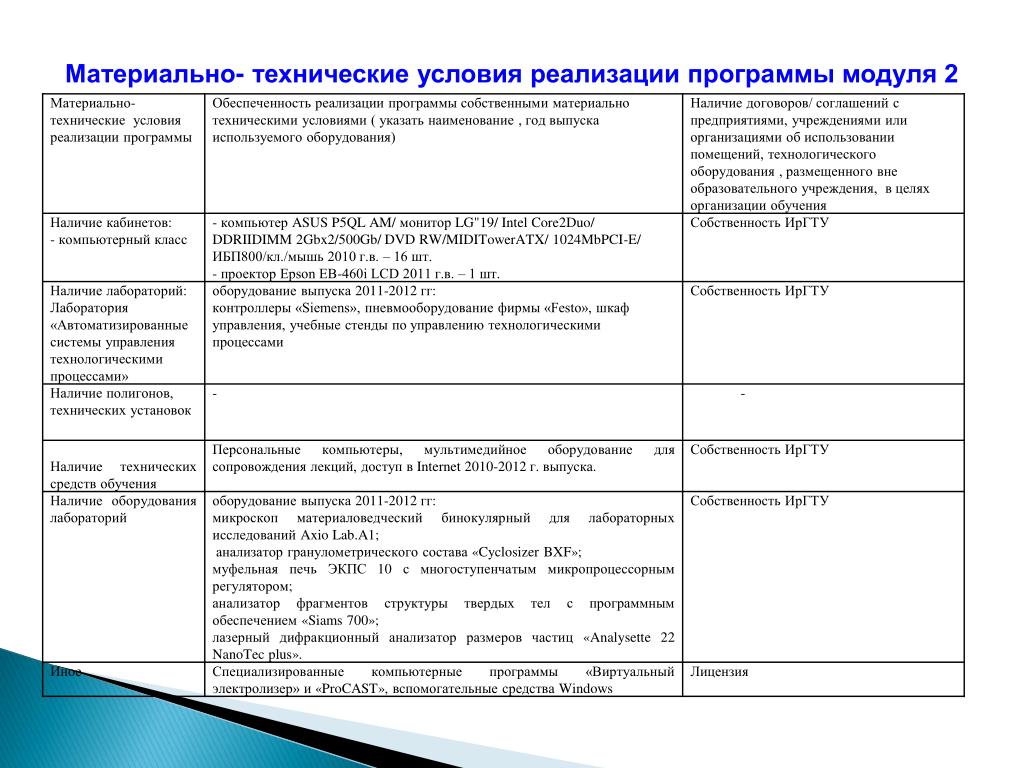 Материально- технические условия реализации программы модуля 2

| Материально-технические условия реализации программы | Обеспеченность реализации программы собственными материально техническими условиями ( указать наименование , год выпуска используемого оборудования) | Наличие договоров/ соглашений с предприятиями, учреждениями или организациями об использовании помещений, технологического оборудования , размещенного вне образовательного учреждения, в целях организации обучения |
|---|---|---|
| Наличие кабинетов: - компьютерный класс | - компьютер ASUS P5QL AM/ монитор LG"19/ Intel Core2Duo/ DDRIIDIMM 2Gbx2/500Gb/ DVD RW/MIDITowerATX/ 1024MbPCI-E/ ИБП800/кл./мышь 2010 г.в. – 16 шт. - проектор Epson EB-460i LCD 2011 г.в. – 1 шт. | Собственность ИрГТУ |
| Наличие лабораторий: Лаборатория «Автоматизированные системы управления технологическими процессами» | оборудование выпуска 2011-2012 гг: контроллеры «Siemens», пневмооборудование фирмы «Festo», шкаф управления, учебные стенды по управлению технологическими процессами | Собственность ИрГТУ |
| Наличие полигонов, технических установок | - | - |
| Наличие технических средств обучения | Персональные компьютеры, мультимедийное оборудование для сопровождения лекций, доступ в Internet 2010-2012 г. выпуска. | Собственность ИрГТУ |
| Наличие оборудования лабораторий | оборудование выпуска 2011-2012 гг: микроскоп материаловедческий бинокулярный для лабораторных исследований Axio Lab.A1; анализатор гранулометрического состава «Cyclosizer BXF»; муфельная печь ЭКПС 10 с многоступенчатым микропроцессорным регулятором; анализатор фрагментов структуры твердых тел с программным обеспечением «Siams 700»; лазерный дифракционный анализатор размеров частиц «Analysette 22 NanoTec plus». | Собственность ИрГТУ |
| Иное | Специализированные компьютерные программы «Виртуальный электролизер» и «ProCAST», вспомогательные средства Windows | Лицензия |